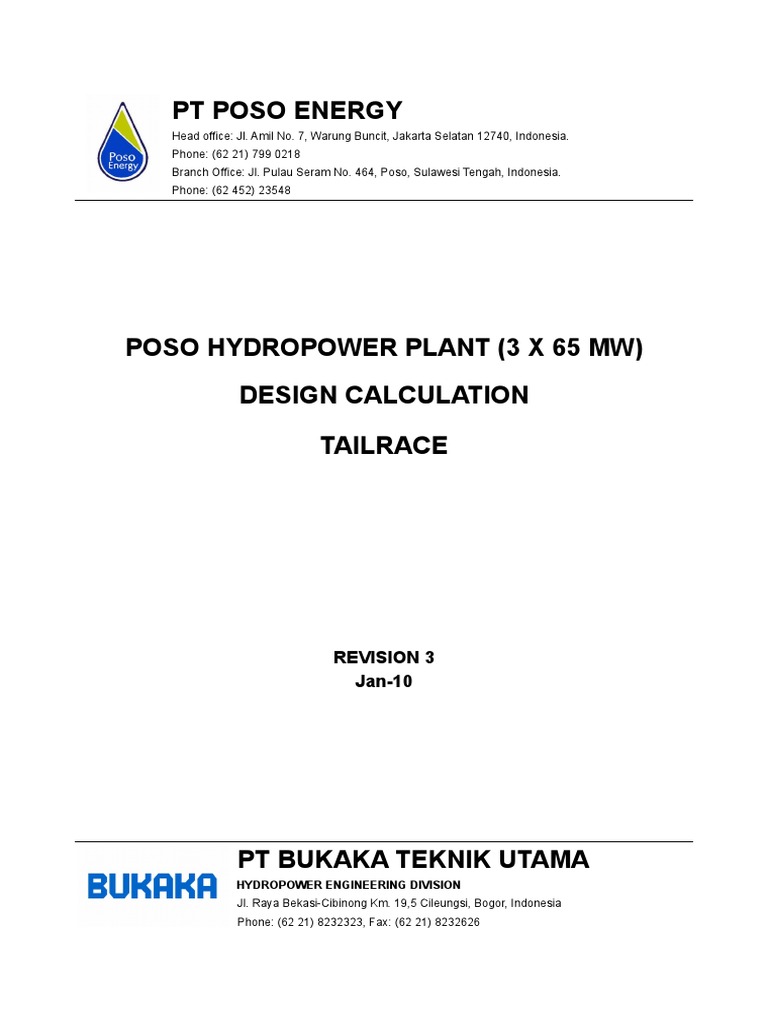 Poso Energy

PT POSO ENERGY
Head office: Jl. Amil No. 7, Warung Buncit, Jakarta Selatan 12740, Indonesia.
Phone: (62 21) 799 0218
Branch Office: Jl. Pulau Seram No. 464, Poso, Sulawesi Tengah, Indonesia.
Phone: (62 452) 23548

POSO HYDROPOWER PLANT (3 X 65 MW)

DESIGN CALCULATION

TAILRACE

REVISION 3
Jan-10

BUKAKA

PT BUKAKA TEKNIK UTAMA
HYDROPOWER ENGINEERING DIVISION
Jl. Raya Bekasi-Cibinong Km. 19,5 Cileungsi, Bogor, Indonesia
Phone: (62 21) 8232323, Fax: (62 21) 8232626